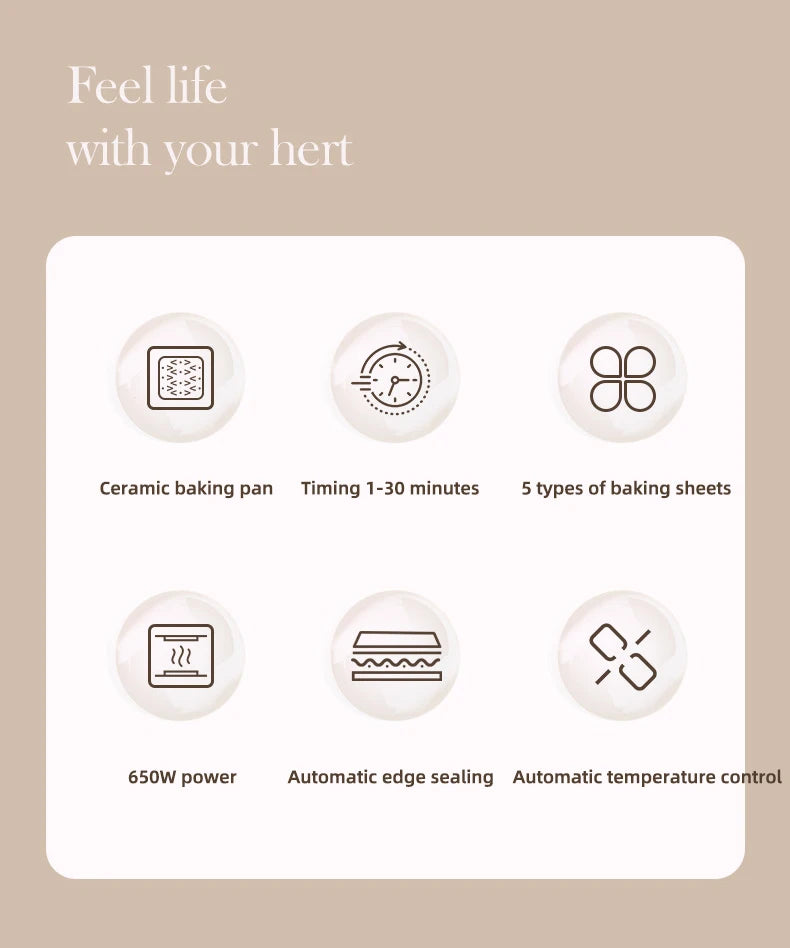 Feel life
with your hert

Ceramic baking pan

Timing 1-30 minutes

5 types of baking sheets

650W power

Automatic edge sealing

Automatic temperature control